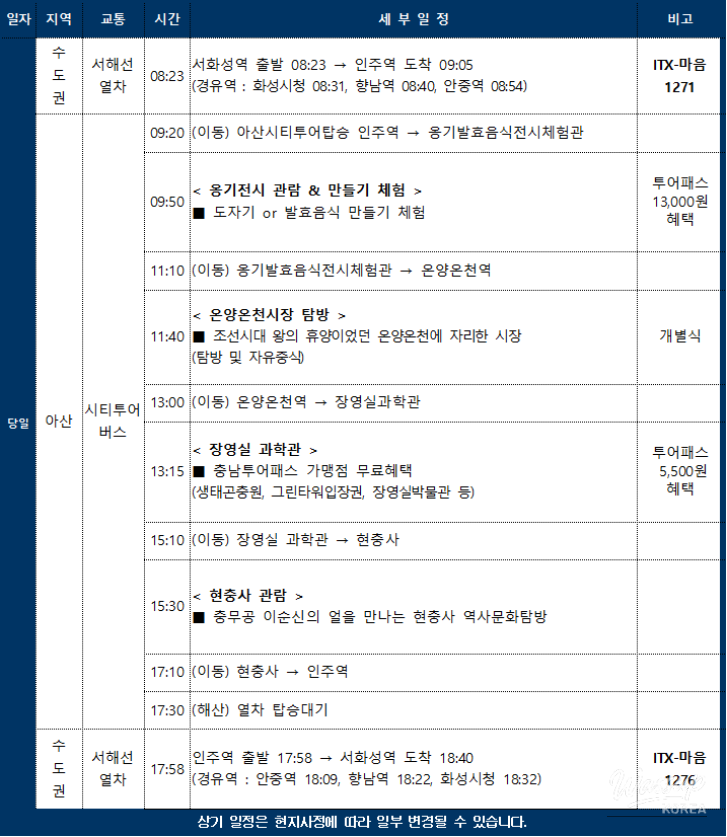 | 일자 | 지역 | 교통 | 시간 | 세 부 일 정 | 비고 |
|---|---|---|---|---|---|
| 당일 | 수도권 | 서해선 열차 | 08:23 | 서화성역 출발 08:23 → 인주역 도착 09:05 (경유역 : 화성시청 08:31, 향남역 08:40, 안중역 08:54) | ITX-마음 1271 |
| | 아산 | 시티투어 버스 | 09:20 | (이동) 아산시티투어탑승 인주역 → 옹기발효음식전시체험관 | |
| | | | 09:50 | < 옹기전시 관람 & 만들기 체험 > ■ 도자기 or 발효음식 만들기 체험 | 투어패스 13,000원 혜택 |
| | | | 11:10 | (이동) 옹기발효음식전시체험관 → 온양온천역 | |
| | | | 11:40 | < 온양온천시장 탐방 > ■ 조선시대 왕의 휴양이었던 온양온천에 자리한 시장 (탐방 및 자유중식) | 개별식 |
| | | | 13:00 | (이동) 온양온천역 → 장영실과학관 | |
| | | | 13:15 | < 장영실 과학관 > ■ 충남투어패스 가맹점 무료혜택 (생태곤충원, 그린타워입장권, 장영실박물관 등) | 투어패스 5,500원 혜택 |
| | | | 15:10 | (이동) 장영실 과학관 → 현충사 | |
| | | | 15:30 | < 현충사 관람 > ■ 충무공 이순신의 얼을 만나는 현충사 역사문화탐방 | |
| | | | 17:10 | (이동) 현충사 → 인주역 | |
| | | | 17:30 | (해산) 열차 탑승대기 | |
| | 수도권 | 서해선 열차 | 17:58 | 인주역 출발 17:58 → 서화성역 도착 18:40 (경유역 : 안중역 18:09, 향남역 18:22, 화성시청 18:32) | ITX-마음 1276 |

상기 일정은 현지사정에 따라 일부 변경될 수 있습니다.

KOREA